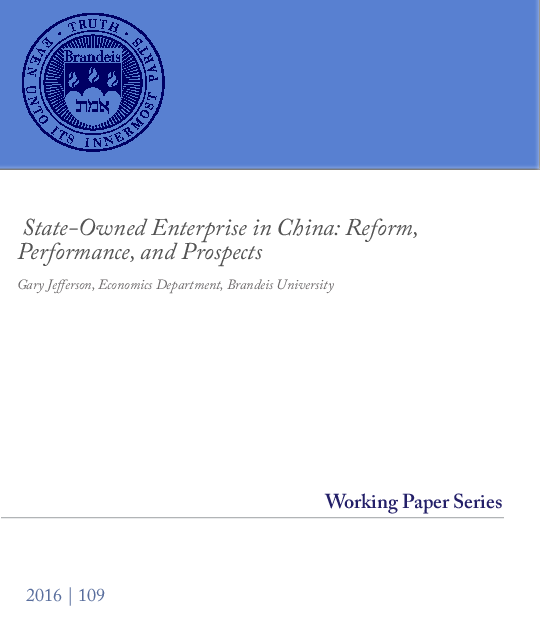 TRUTH EVEN UNTO ITS INNERMOST PARTS
Brandeis
אמת

State-Owned Enterprise in China: Reform, Performance, and Prospects

Gary Jefferson, Economics Department, Brandeis University

Working Paper Series

2016 | 109